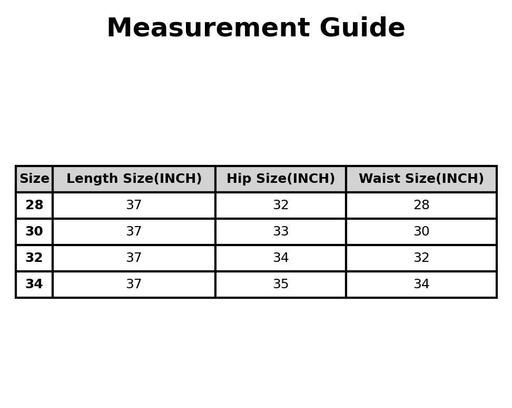 Measurement Guide

| Size | Length Size(INCH) | Hip Size(INCH) | Waist Size(INCH) |
|---|---|---|---|
| 28 | 37 | 32 | 28 |
| 30 | 37 | 33 | 30 |
| 32 | 37 | 34 | 32 |
| 34 | 37 | 35 | 34 |